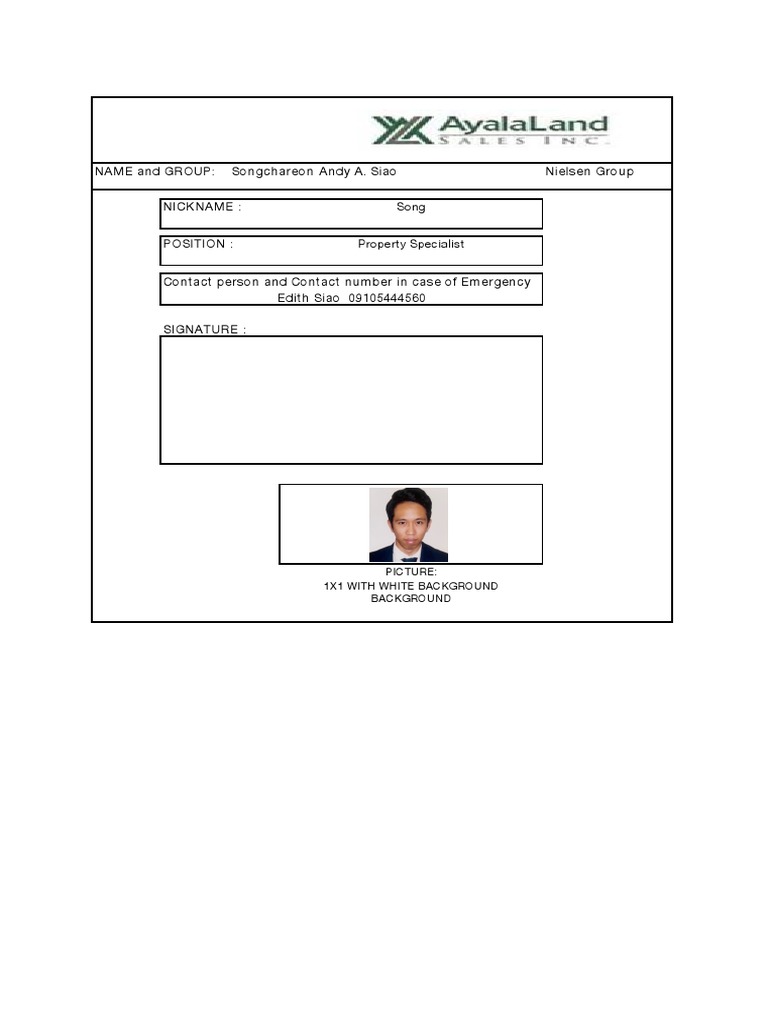 AyalaLand
SALES INC.

NAME and GROUP: Songchareon Andy A. Siao Nielsen Group

NICKNAME : Song

POSITION : Property Specialist

Contact person and Contact number in case of Emergency
Edith Siao 09105444560

SIGNATURE :

PICTURE:
1X1 WITH WHITE BACKGROUND
BACKGROUND